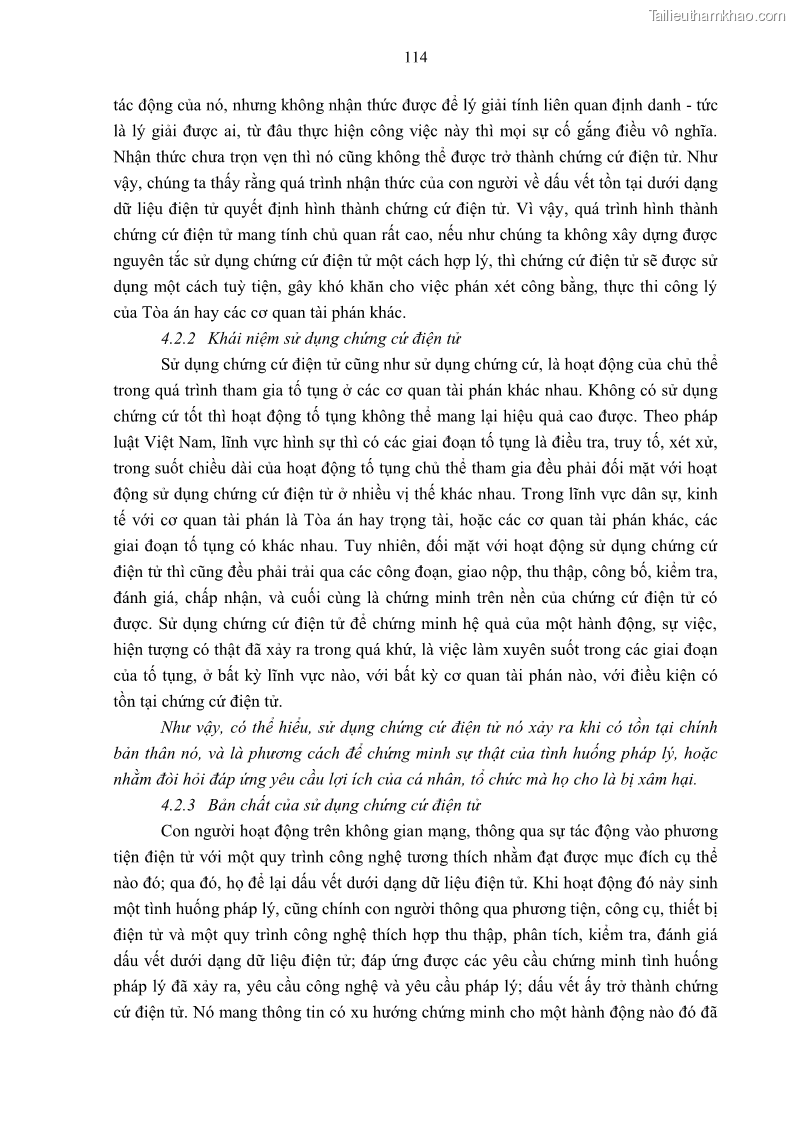 Tailieuthamkhao.com

114

tác động của nó, nhưng không nhận thức được để lý giải tính liên quan định danh - tức là lý giải được ai, từ đâu thực hiện công việc này thì mọi sự cố gắng điều vô nghĩa. Nhận thức chưa trọn vẹn thì nó cũng không thể được trở thành chứng cứ điện tử. Như vậy, chúng ta thấy rằng quá trình nhận thức của con người về dấu vết tồn tại dưới dạng dữ liệu điện tử quyết định hình thành chứng cứ điện tử. Vì vậy, quá trình hình thành chứng cứ điện tử mang tính chủ quan rất cao, nếu như chúng ta không xây dựng được nguyên tắc sử dụng chứng cứ điện tử một cách hợp lý, thì chứng cứ điện tử sẽ được sử dụng một cách tuỳ tiện, gây khó khăn cho việc phán xét công bằng, thực thi công lý của Tòa án hay các cơ quan tài phán khác.

4.2.2 Khái niệm sử dụng chứng cứ điện tử

Sử dụng chứng cứ điện tử cũng như sử dụng chứng cứ, là hoạt động của chủ thể trong quá trình tham gia tố tụng ở các cơ quan tài phán khác nhau. Không có sử dụng chứng cứ tốt thì hoạt động tố tụng không thể mang lại hiệu quả cao được. Theo pháp luật Việt Nam, lĩnh vực hình sự thì có các giai đoạn tố tụng là điều tra, truy tố, xét xử, trong suốt chiều dài của hoạt động tố tụng chủ thể tham gia đều phải đối mặt với hoạt động sử dụng chứng cứ điện tử ở nhiều vị thế khác nhau. Trong lĩnh vực dân sự, kinh tế với cơ quan tài phán là Tòa án hay trọng tài, hoặc các cơ quan tài phán khác, các giai đoạn tố tụng có khác nhau. Tuy nhiên, đối mặt với hoạt động sử dụng chứng cứ điện tử thì cũng đều phải trải qua các công đoạn, giao nộp, thu thập, công bố, kiểm tra, đánh giá, chấp nhận, và cuối cùng là chứng minh trên nền của chứng cứ điện tử có được. Sử dụng chứng cứ điện tử để chứng minh hệ quả của một hành động, sự việc, hiện tượng có thật đã xảy ra trong quá khứ, là việc làm xuyên suốt trong các giai đoạn của tố tụng, ở bất kỳ lĩnh vực nào, với bất kỳ cơ quan tài phán nào, với điều kiện có tồn tại chứng cứ điện tử.

Như vậy, có thể hiểu, sử dụng chứng cứ điện tử nó xảy ra khi có tồn tại chính bản thân nó, và là phương cách để chứng minh sự thật của tình huống pháp lý, hoặc nhằm đòi hỏi đáp ứng yêu cầu lợi ích của cá nhân, tổ chức mà họ cho là bị xâm hại.

4.2.3 Bản chất của sử dụng chứng cứ điện tử

Con người hoạt động trên không gian mạng, thông qua sự tác động vào phương tiện điện tử với một quy trình công nghệ tương thích nhằm đạt được mục đích cụ thể nào đó; qua đó, họ để lại dấu vết dưới dạng dữ liệu điện tử. Khi hoạt động đó nảy sinh một tình huống pháp lý, cũng chính con người thông qua phương tiện, công cụ, thiết bị điện tử và một quy trình công nghệ thích hợp thu thập, phân tích, kiểm tra, đánh giá dấu vết dưới dạng dữ liệu điện tử; đáp ứng được các yêu cầu chứng minh tình huống pháp lý đã xảy ra, yêu cầu công nghệ và yêu cầu pháp lý; dấu vết ấy trở thành chứng cứ điện tử. Nó mang thông tin có xu hướng chứng minh cho một hành động nào đó đã